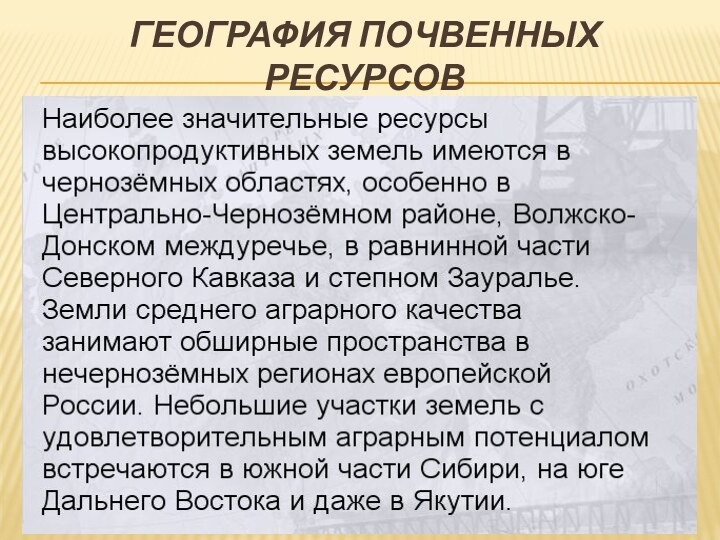 ГЕОГРАФИЯ ПОЧВЕННЫХ РЕСУРСОВ

Наиболее значительные ресурсы высокопродуктивных земель имеются в чернозёмных областях, особенно в Центрально-Чернозёмном районе, Волжско-Донском междуречье, в равнинной части Северного Кавказа и степном Зауралье. Земли среднего аграрного качества занимают обширные пространства в нечернозёмных регионах европейской России. Небольшие участки земель с удовлетворительным аграрным потенциалом встречаются в южной части Сибири, на юге Дальнего Востока и даже в Якутии.